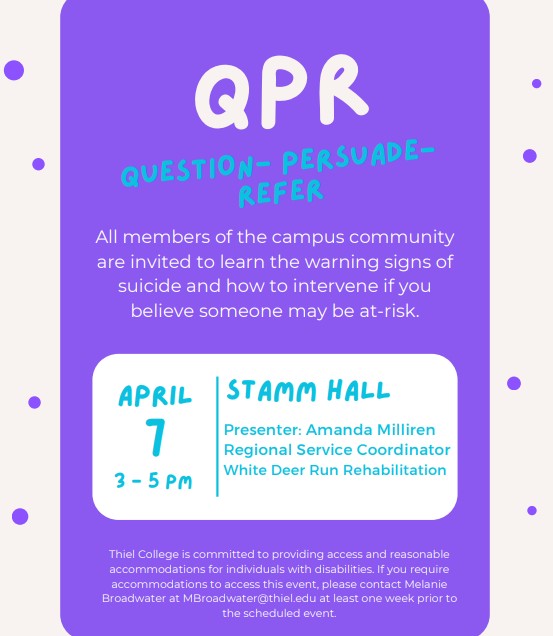 QPR

QUESTION- PERSUADE- REFER

All members of the campus community are invited to learn the warning signs of suicide and how to intervene if you believe someone may be at-risk.

APRIL
7
3 - 5 PM

STAMM HALL

Presenter: Amanda Milliren
Regional Service Coordinator
White Deer Run Rehabilitation

Thiel College is committed to providing access and reasonable accommodations for individuals with disabilities. If you require accommodations to access this event, please contact Melanie Broadwater at MBroadwater@thiel.edu at least one week prior to the scheduled event.